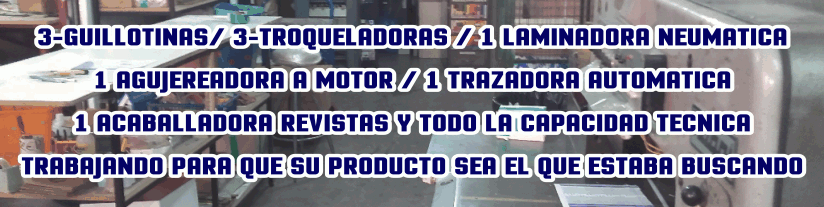 3-GUILLOTINAS/ 3-TROQUELADORAS / 1 LAMINADORA NEUMATICA
1 AGUJEREADORA A MOTOR / 1 TRAZADORA AUTOMATICA
1 ACABALLADORA REVISTAS Y TODO LA CAPACIDAD TECNICA
TRABAJANDO PARA QUE SU PRODUCTO SEA EL QUE ESTABA BUSCANDO